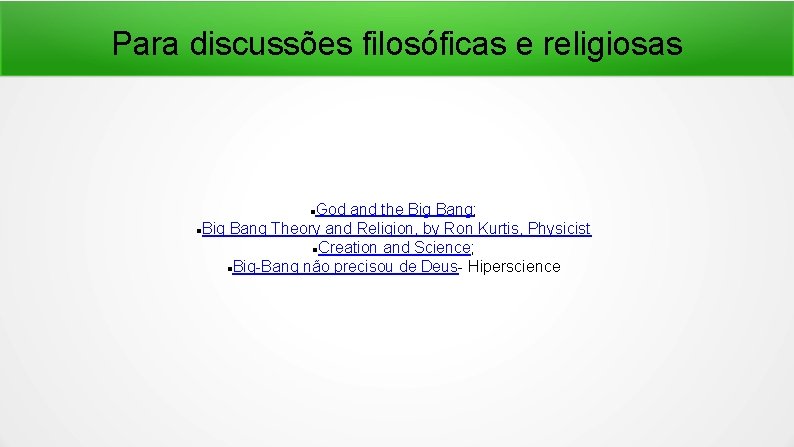 Para discussões filosóficas e religiosas

▪God and the Big Bang;
▪Big Bang Theory and Religion, by Ron Kurtis, Physicist
▪Creation and Science;
▪Big-Bang não precisou de Deus- Hiperscience